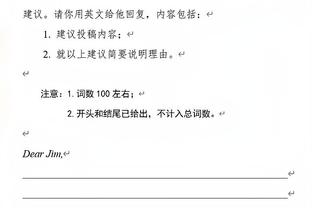 建议。请你用英文给他回复，内容包括：

1. 建议投稿内容；

2. 就以上建议简要说明理由。

注意：1. 词数 100 左右；

2. 开头和结尾已给出，不计入总词数。

Dear Jim,